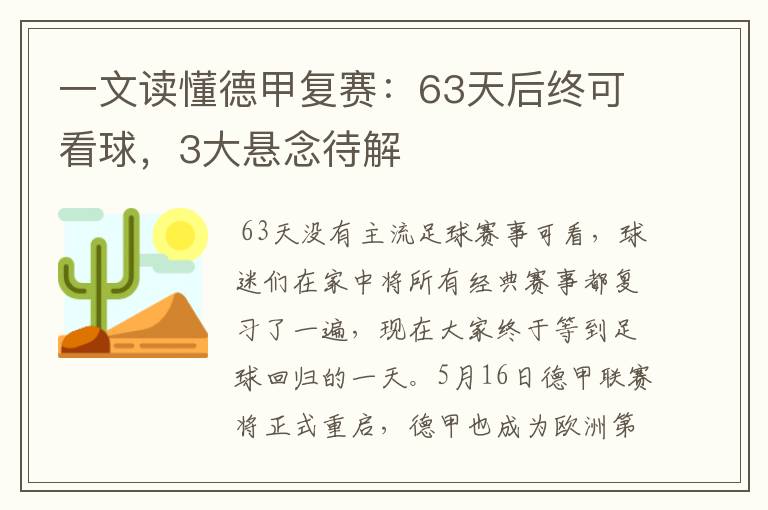 一文读懂德甲复赛：63天后终可看球，3大悬念待解

63天没有主流足球赛事可看，球迷们在家中将所有经典赛事都复习了一遍，现在大家终于等到足球回归的一天。5月16日德甲联赛将正式重启，德甲也成为欧洲第